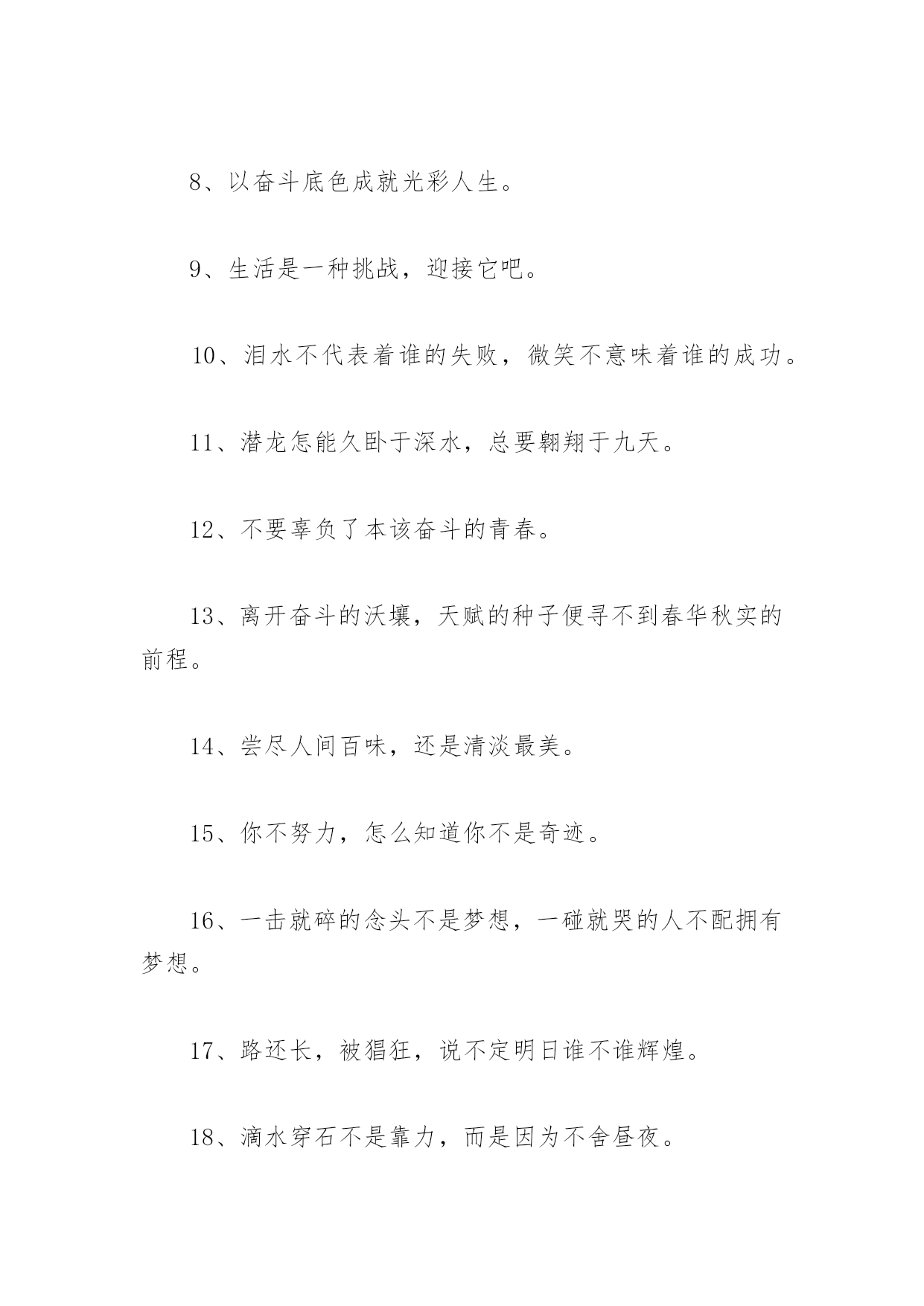 8、以奋斗底色成就光彩人生。

9、生活是一种挑战，迎接它吧。

10、泪水不代表着谁的失败，微笑不意味着谁的成功。

11、潜龙怎能久卧于深水，总要翱翔于九天。

12、不要辜负了本该奋斗的青春。

13、离开奋斗的沃壤，天赋的种子便寻不到春华秋实的前程。

14、尝尽人间百味，还是清淡最美。

15、你不努力，怎么知道你不是奇迹。

16、一击就碎的念头不是梦想，一碰就哭的人不配拥有梦想。

17、路还长，被猖狂，说不定明日谁不谁辉煌。

18、滴水穿石不是靠力，而是因为不舍昼夜。